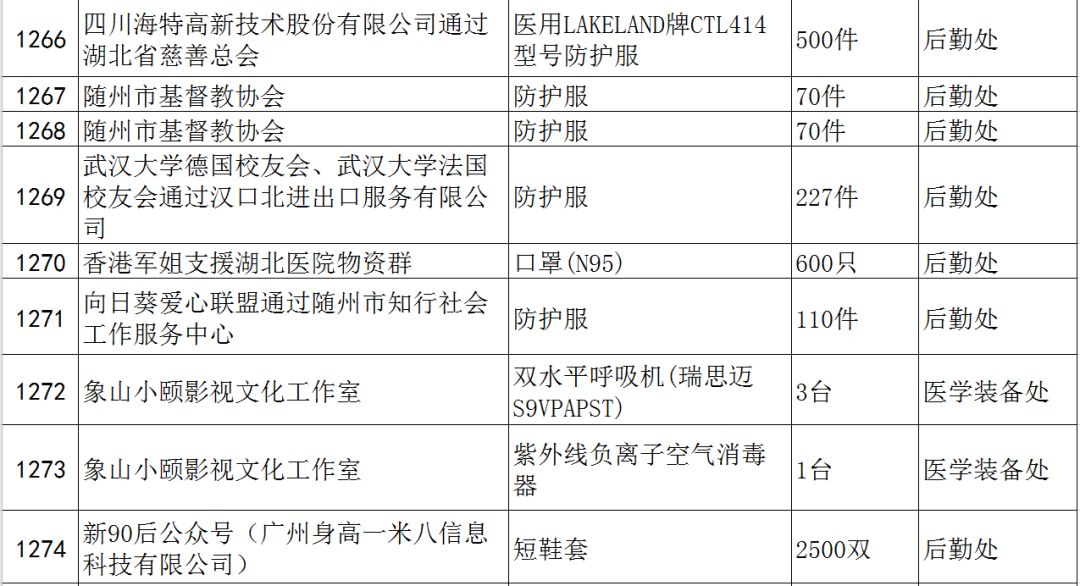 | 1266 | 四川海特高新技术股份有限公司通过湖北省慈善总会 | 医用LAKELAND牌CTL414型号防护服 | 500件 | 后勤处 |
|---|---|---|---|---|
| 1267 | 随州市基督教协会 | 防护服 | 70件 | 后勤处 |
| 1268 | 随州市基督教协会 | 防护服 | 70件 | 后勤处 |
| 1269 | 武汉大学德国校友会、武汉大学法国校友会通过汉口北进出口服务有限公司 | 防护服 | 227件 | 后勤处 |
| 1270 | 香港军姐支援湖北医院物资群 | 口罩(N95) | 600只 | 后勤处 |
| 1271 | 向日葵爱心联盟通过随州市知行社会工作服务中心 | 防护服 | 110件 | 后勤处 |
| 1272 | 象山小颐影视文化工作室 | 双水平呼吸机(瑞思迈S9VPAPST) | 3台 | 医学装备处 |
| 1273 | 象山小颐影视文化工作室 | 紫外线负离子空气消毒器 | 1台 | 医学装备处 |
| 1274 | 新90后公众号（广州身高一米八信息科技有限公司） | 短鞋套 | 2500双 | 后勤处 |